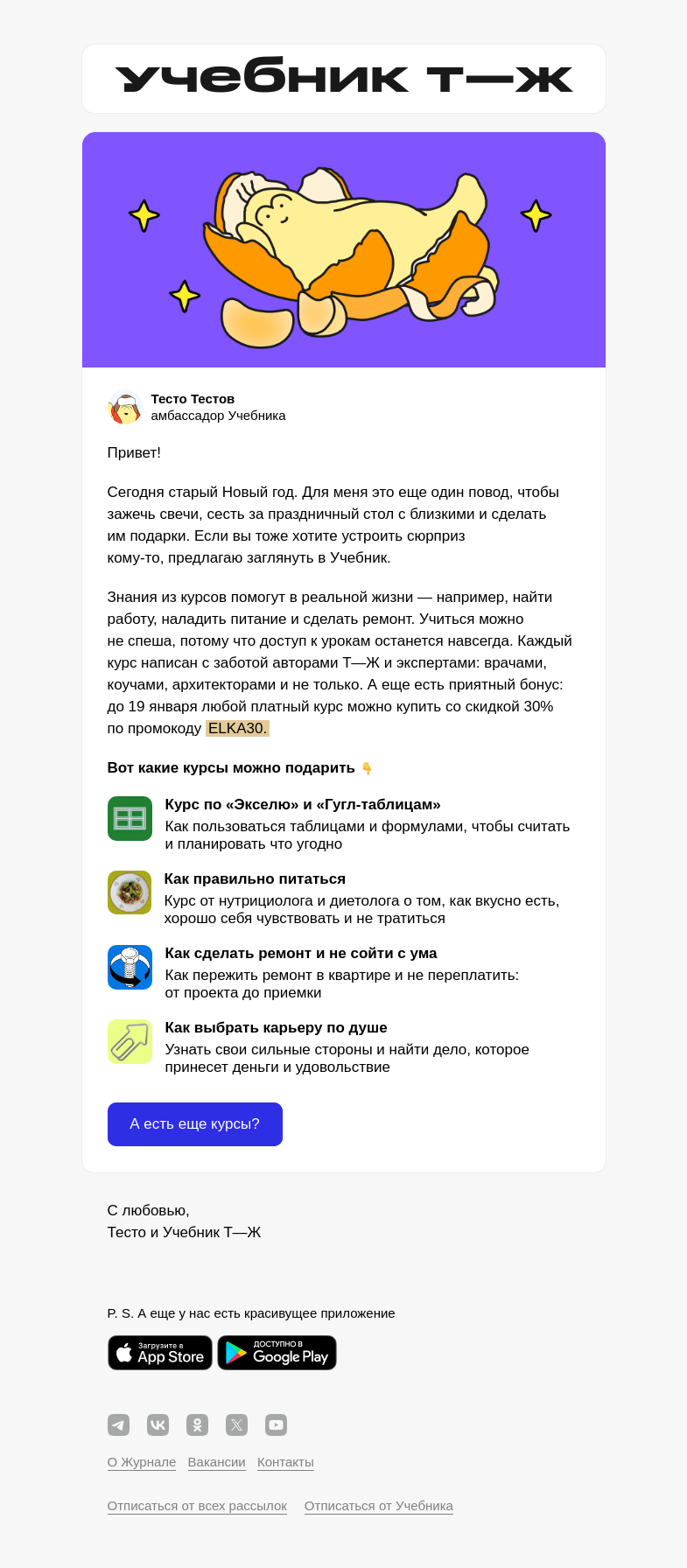 учебник т—ж

Тесто Тестов
амбассадор Учебника

Привет!

Сегодня старый Новый год. Для меня это еще один повод, чтобы зажечь свечи, сесть за праздничный стол с близкими и сделать им подарки. Если вы тоже хотите устроить сюрприз кому-то, предлагаю заглянуть в Учебник.

Знания из курсов помогут в реальной жизни — например, найти работу, наладить питание и сделать ремонт. Учиться можно не спеша, потому что доступ к урокам останется навсегда. Каждый курс написан с заботой авторами Т—Ж и экспертами: врачами, коучами, архитекторами и не только. А еще есть приятный бонус: до 19 января любой платный курс можно купить со скидкой 30% по промокоду ELKA30.

Вот какие курсы можно подарить 👇

Курс по «Экселю» и «Гугл-таблицам»
Как пользоваться таблицами и формулами, чтобы считать и планировать что угодно

Как правильно питаться
Курс от нутрициолога и диетолога о том, как вкусно есть, хорошо себя чувствовать и не тратиться

Как сделать ремонт и не сойти с ума
Как пережить ремонт в квартире и не переплатить: от проекта до приемки

Как выбрать карьеру по душе
Узнать свои сильные стороны и найти дело, которое принесет деньги и удовольствие

А есть еще курсы?

С любовью,
Тесто и Учебник Т—Ж

P. S. А еще у нас есть красивущее приложение

Загрузите в App Store
ДОСТУПНО В Google Play

О Журнале Вакансии Контакты

Отписаться от всех рассылок Отписаться от Учебника